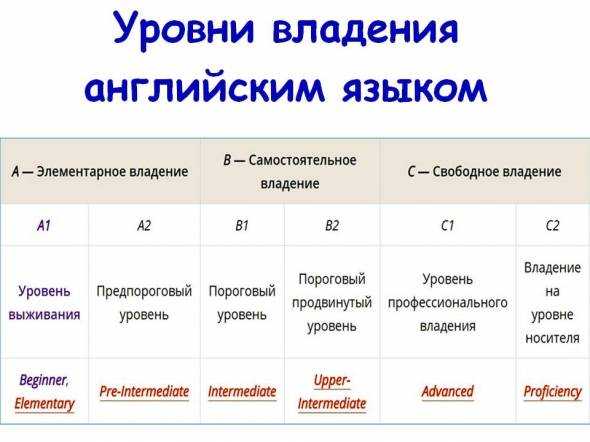 Уровни владения английским языком

| A — Элементарное владение | | B — Самостоятельное владение | | C — Свободное владение | |
|---|---|---|---|---|---|
| A1 | A2 | B1 | B2 | C1 | C2 |
| Уровень выживания | Предпороговый уровень | Пороговый уровень | Пороговый продвинутый уровень | Уровень профессионального владения | Владение на уровне носителя |
| Beginner, Elementary | Pre-Intermediate | Intermediate | Upper-Intermediate | Advanced | Proficiency |